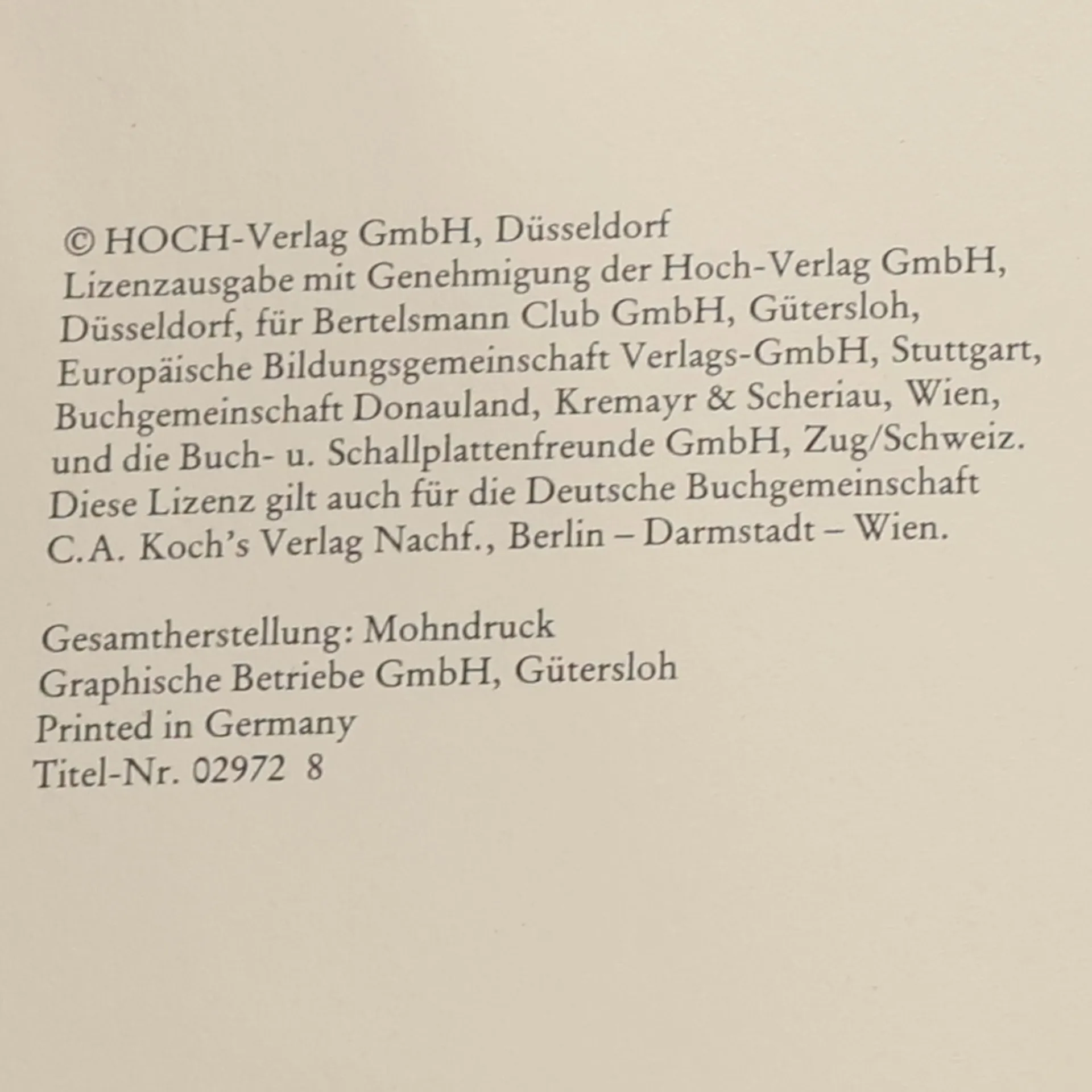 © HOCH-Verlag GmbH, Düsseldorf
Lizenzausgabe mit Genehmigung der Hoch-Verlag GmbH, Düsseldorf, für Bertelsmann Club GmbH, Gütersloh, Europäische Bildungsgemeinschaft Verlags-GmbH, Stuttgart, Buchgemeinschaft Donauland, Kremayr & Scheriau, Wien, und die Buch- u. Schallplattenfreunde GmbH, Zug/Schweiz. Diese Lizenz gilt auch für die Deutsche Buchgemeinschaft C.A. Koch's Verlag Nachf., Berlin – Darmstadt – Wien.

Gesamtherstellung: Mohndruck
Graphische Betriebe GmbH, Gütersloh
Printed in Germany
Titel-Nr. 02972 8